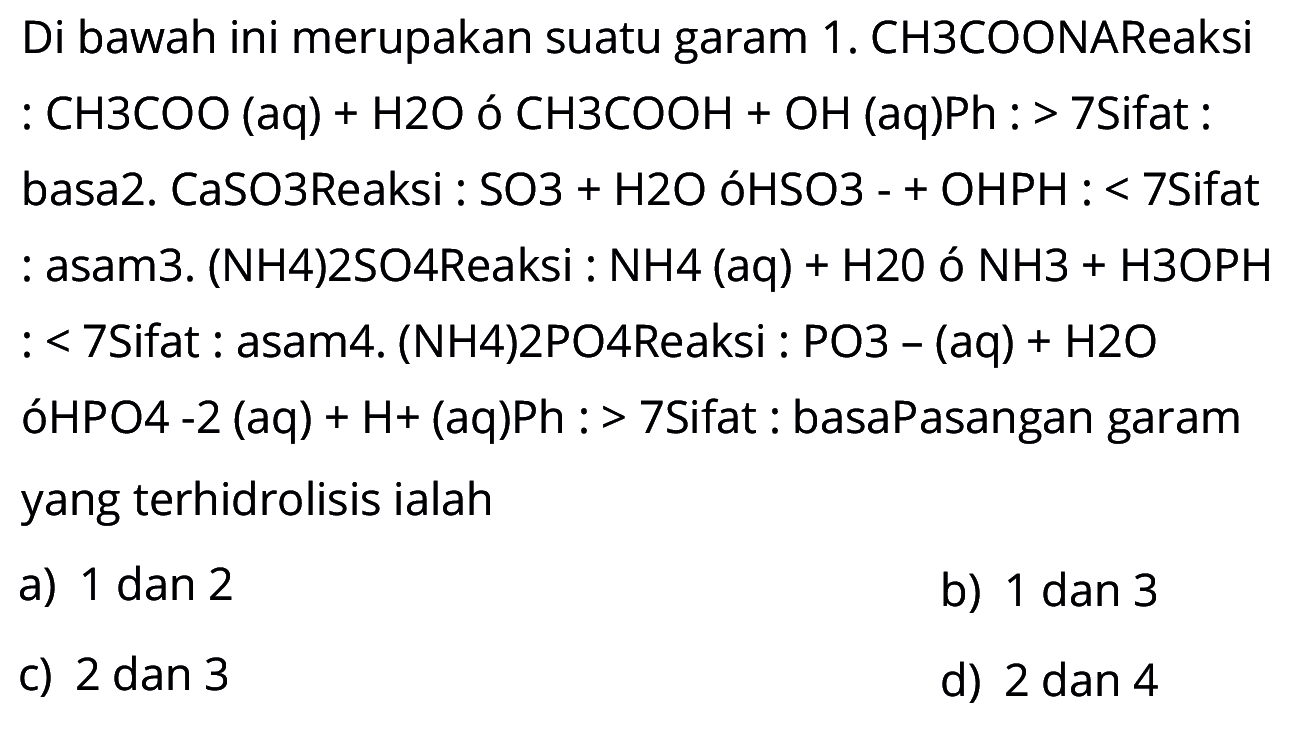 Di bawah ini merupakan suatu garam 1. CH3COONAReaksi : CH3COO (aq) + H2O ó CH3COOH + OH (aq)Ph : > 7Sifat : basa2. CaSO3Reaksi : SO3 + H2O óHSO3 - + OHPH : < 7Sifat : asam3. (NH4)2SO4Reaksi : NH4 (aq) + H20 ó NH3 + H3OPH : < 7Sifat : asam4. (NH4)2PO4Reaksi : PO3 – (aq) + H2O óHPO4 -2 (aq) + H+ (aq)Ph : > 7Sifat : basaPasangan garam yang terhidrolisis ialah

a) 1 dan 2
b) 1 dan 3
c) 2 dan 3
d) 2 dan 4